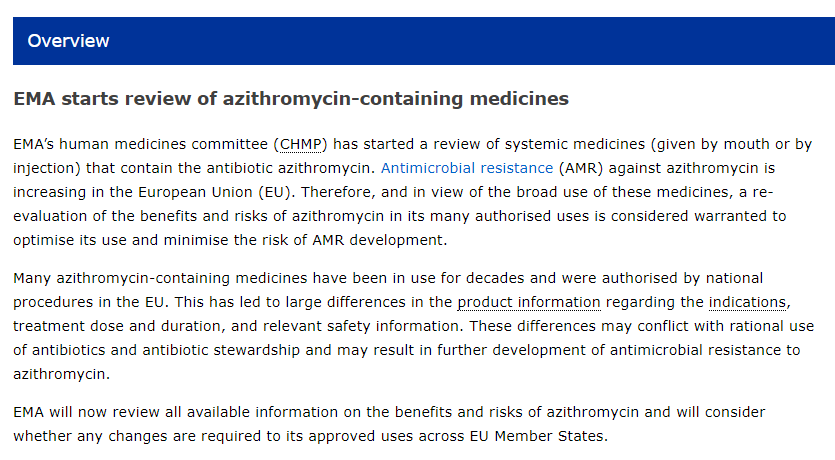 Overview

EMA starts review of azithromycin-containing medicines

EMA's human medicines committee (CHMP) has started a review of systemic medicines (given by mouth or by injection) that contain the antibiotic azithromycin. Antimicrobial resistance (AMR) against azithromycin is increasing in the European Union (EU). Therefore, and in view of the broad use of these medicines, a re-evaluation of the benefits and risks of azithromycin in its many authorised uses is considered warranted to optimise its use and minimise the risk of AMR development.

Many azithromycin-containing medicines have been in use for decades and were authorised by national procedures in the EU. This has led to large differences in the product information regarding the indications, treatment dose and duration, and relevant safety information. These differences may conflict with rational use of antibiotics and antibiotic stewardship and may result in further development of antimicrobial resistance to azithromycin.

EMA will now review all available information on the benefits and risks of azithromycin and will consider whether any changes are required to its approved uses across EU Member States.